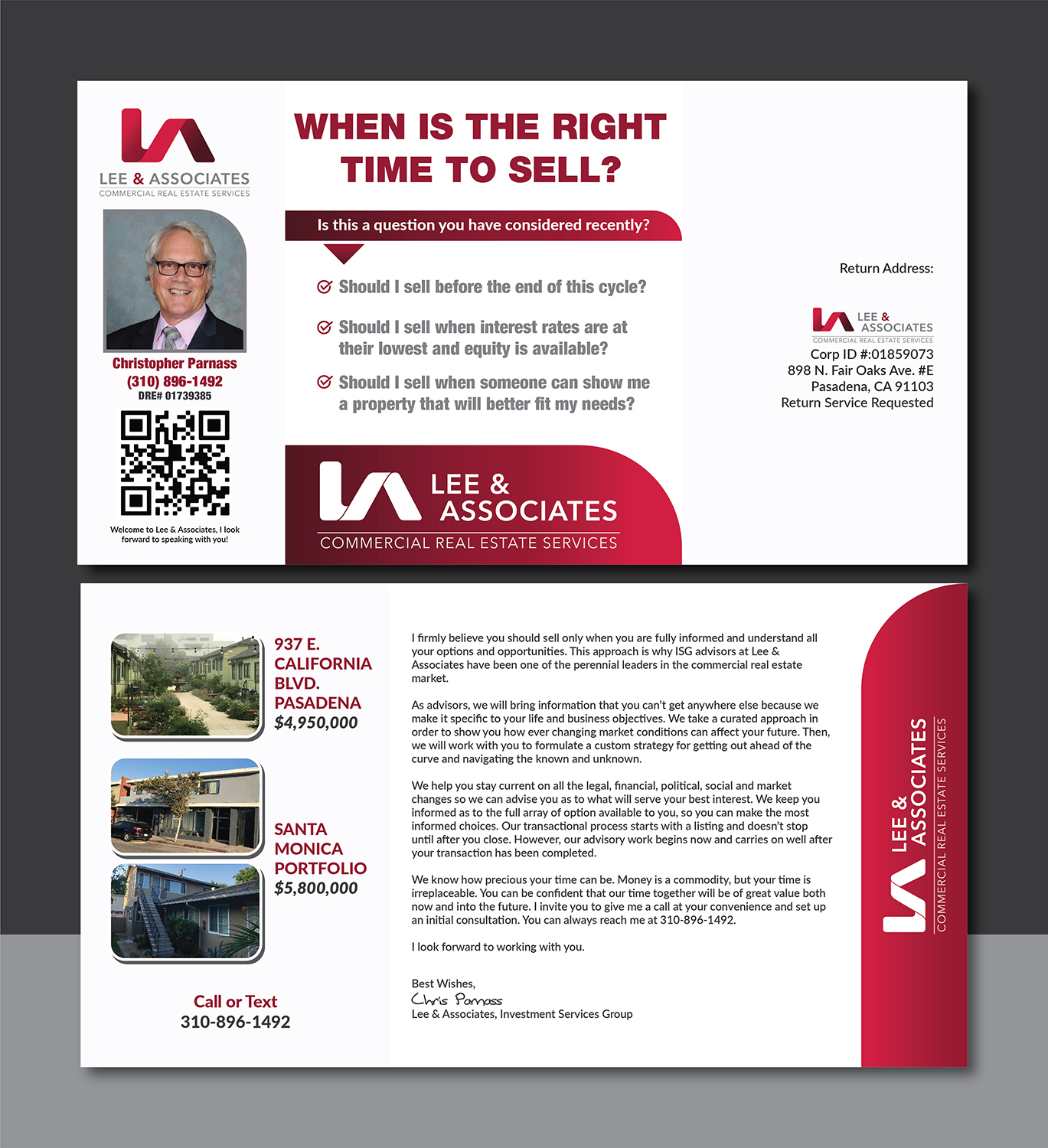 LEE & ASSOCIATES
COMMERCIAL REAL ESTATE SERVICES

Christopher Parnass
(310) 896-1492
DRE# 01739385

Welcome to Lee & Associates, I look forward to speaking with you!

WHEN IS THE RIGHT TIME TO SELL?

Is this a question you have considered recently?

Should I sell before the end of this cycle?

Should I sell when interest rates are at their lowest and equity is available?

Should I sell when someone can show me a property that will better fit my needs?

LEE & ASSOCIATES
COMMERCIAL REAL ESTATE SERVICES

Return Address:

LEE & ASSOCIATES
COMMERCIAL REAL ESTATE SERVICES
Corp ID #:01859073
898 N. Fair Oaks Ave. #E
Pasadena, CA 91103
Return Service Requested

937 E. CALIFORNIA BLVD. PASADENA
$4,950,000

SANTA MONICA PORTFOLIO
$5,800,000

Call or Text
310-896-1492

I firmly believe you should sell only when you are fully informed and understand all your options and opportunities. This approach is why ISG advisors at Lee & Associates have been one of the perennial leaders in the commercial real estate market.

As advisors, we will bring information that you can't get anywhere else because we make it specific to your life and business objectives. We take a curated approach in order to show you how ever changing market conditions can affect your future. Then, we will work with you to formulate a custom strategy for getting out ahead of the curve and navigating the known and unknown.

We help you stay current on all the legal, financial, political, social and market changes so we can advise you as to what will serve your best interest. We keep you informed as to the full array of option available to you, so you can make the most informed choices. Our transactional process starts with a listing and doesn't stop until after you close. However, our advisory work begins now and carries on well after your transaction has been completed.

We know how precious your time can be. Money is a commodity, but your time is irreplaceable. You can be confident that our time together will be of great value both now and into the future. I invite you to give me a call at your convenience and set up an initial consultation. You can always reach me at 310-896-1492.

I look forward to working with you.

Best Wishes,
Chris Parnass
Lee & Associates, Investment Services Group

LEE & ASSOCIATES
COMMERCIAL REAL ESTATE SERVICES